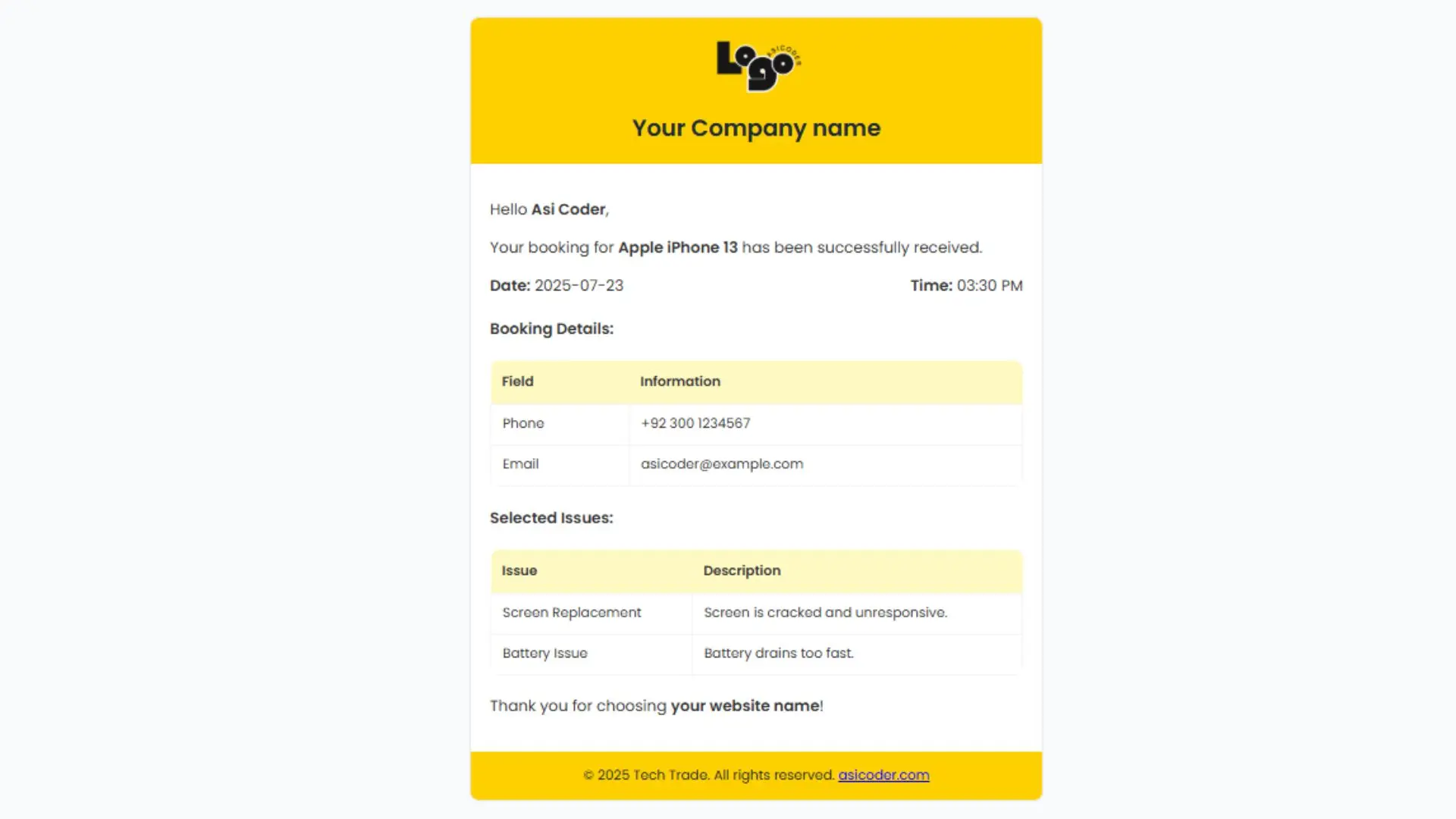 Logo ASICODER

Your Company name

Hello Asi Coder,

Your booking for Apple iPhone 13 has been successfully received.

Date: 2025-07-23

Time: 03:30 PM

Booking Details:

| Field | Information |
|---|---|
| Phone | +92 300 1234567 |
| Email | asicoder@example.com |

Selected Issues:

| Issue | Description |
|---|---|
| Screen Replacement | Screen is cracked and unresponsive. |
| Battery Issue | Battery drains too fast. |

Thank you for choosing your website name!

© 2025 Tech Trade. All rights reserved. asicoder.com